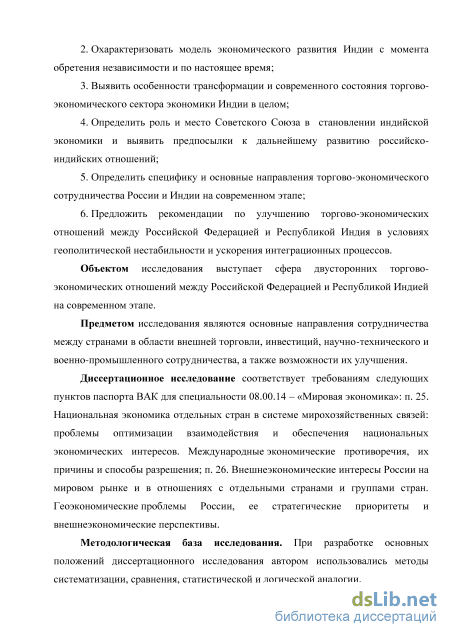 2. Охарактеризовать модель экономического развития Индии с момента обретения независимости и по настоящее время;

3. Выявить особенности трансформации и современного состояния торгово-экономического сектора экономики Индии в целом;

4. Определить роль и место Советского Союза в становлении индийской экономики и выявить предпосылки к дальнейшему развитию российско-индийских отношений;

5. Определить специфику и основные направления торгово-экономического сотрудничества России и Индии на современном этапе;

6. Предложить рекомендации по улучшению торгово-экономических отношений между Российской Федерацией и Республикой Индия в условиях геополитической нестабильности и ускорения интеграционных процессов.

Объектом исследования выступает сфера двусторонних торгово-экономических отношений между Российской Федерацией и Республикой Индией на современном этапе.

Предметом исследования являются основные направления сотрудничества между странами в области внешней торговли, инвестиций, научно-технического и военно-промышленного сотрудничества, а также возможности их улучшения.

Диссертационное исследование соответствует требованиям следующих пунктов паспорта ВАК для специальности 08.00.14 – «Мировая экономика»: п. 25. Национальная экономика отдельных стран в системе мирохозяйственных связей: проблемы оптимизации взаимодействия и обеспечения национальных экономических интересов. Международные экономические противоречия, их причины и способы разрешения; п. 26. Внешнеэкономические интересы России на мировом рынке и в отношениях с отдельными странами и группами стран. Геоэкономические проблемы России, ее стратегические приоритеты и внешнеэкономические перспективы.

Методологическая база исследования. При разработке основных положений диссертационного исследования автором использовались методы систематизации, сравнения, статистической и логической аналогии.

dsLib.net
библиотека диссертаций